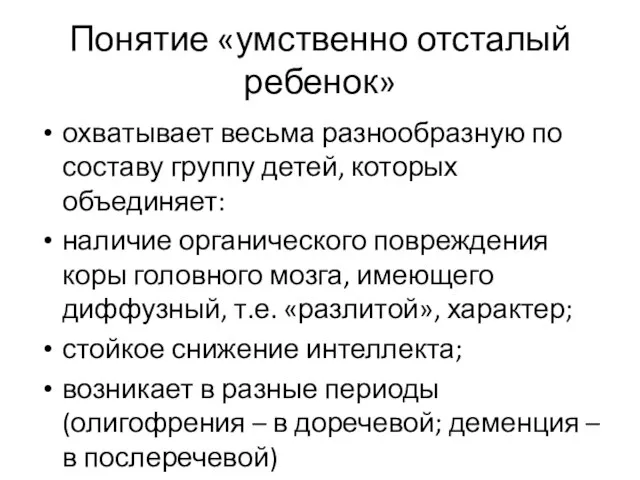 Понятие «умственно отсталый ребенок»

• охватывает весьма разнообразную по составу группу детей, которых объединяет:
• наличие органического повреждения коры головного мозга, имеющего диффузный, т.е. «разлитой», характер;
• стойкое снижение интеллекта;
• возникает в разные периоды (олигофрения – в доречевой; деменция – в послеречевой)